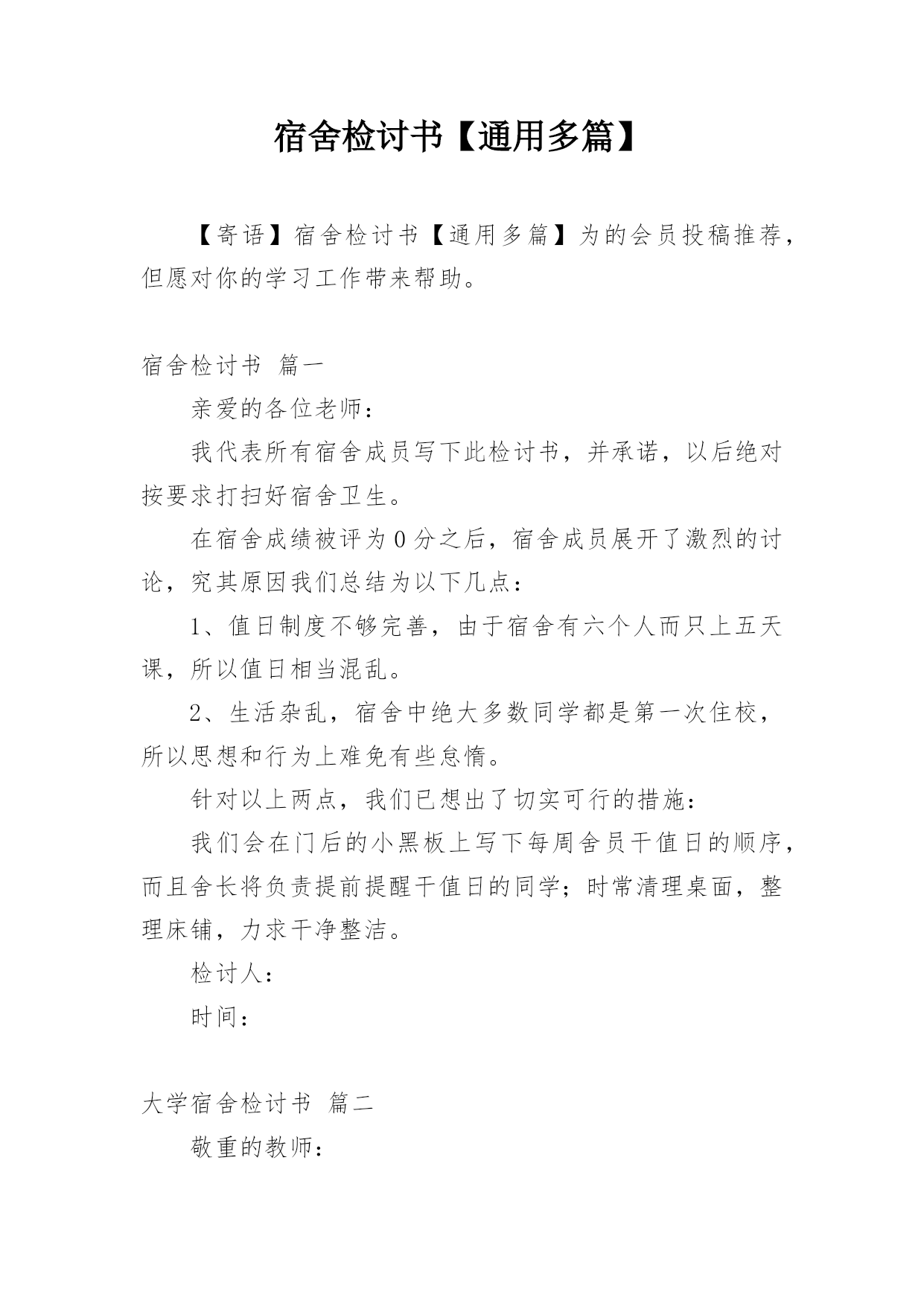 宿舍检讨书【通用多篇】

【寄语】宿舍检讨书【通用多篇】为的会员投稿推荐，但愿对你的学习工作带来帮助。

宿舍检讨书 篇一

亲爱的各位老师：

我代表所有宿舍成员写下此检讨书，并承诺，以后绝对按要求打扫好宿舍卫生。

在宿舍成绩被评为0分之后，宿舍成员展开了激烈的讨论，究其原因我们总结为以下几点：

1、值日制度不够完善，由于宿舍有六个人而只上五天课，所以值日相当混乱。

2、生活杂乱，宿舍中绝大多数同学都是第一次住校，所以思想和行为上难免有些怠惰。

针对以上两点，我们已想出了切实可行的措施：

我们会在门后的小黑板上写下每周舍员干值日的顺序，而且舍长将负责提前提醒干值日的同学；时常清理桌面，整理床铺，力求干净整洁。

检讨人：

时间：

大学宿舍检讨书 篇二

敬重的教师：